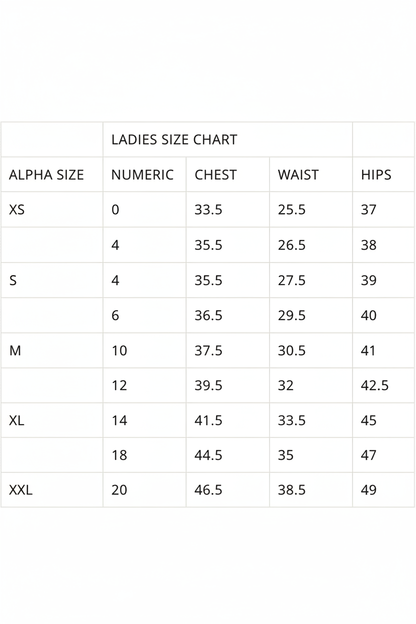 | | LADIES SIZE CHART | | | |
|---|---|---|---|---|
| ALPHA SIZE | NUMERIC | CHEST | WAIST | HIPS |
| XS | 0 | 33.5 | 25.5 | 37 |
| | 4 | 35.5 | 26.5 | 38 |
| S | 4 | 35.5 | 27.5 | 39 |
| | 6 | 36.5 | 29.5 | 40 |
| M | 10 | 37.5 | 30.5 | 41 |
| | 12 | 39.5 | 32 | 42.5 |
| XL | 14 | 41.5 | 33.5 | 45 |
| | 18 | 44.5 | 35 | 47 |
| XXL | 20 | 46.5 | 38.5 | 49 |